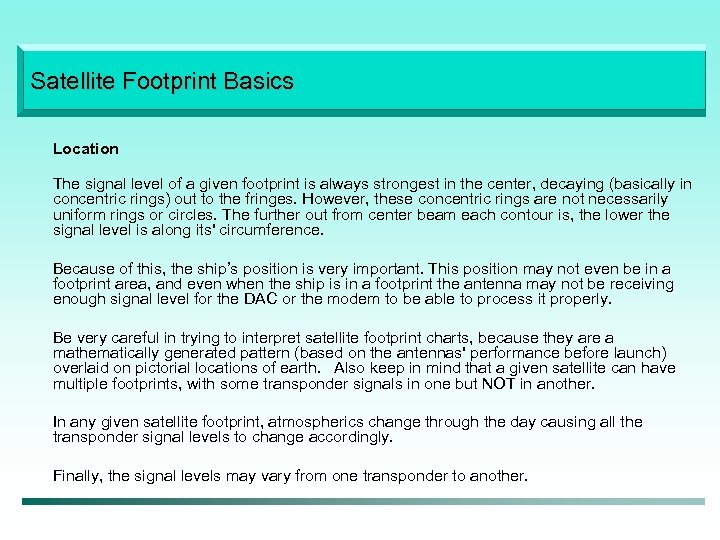 Satellite Footprint Basics

Location

The signal level of a given footprint is always strongest in the center, decaying (basically in concentric rings) out to the fringes. However, these concentric rings are not necessarily uniform rings or circles. The further out from center beam each contour is, the lower the signal level is along its' circumference.

Because of this, the ship's position is very important. This position may not even be in a footprint area, and even when the ship is in a footprint the antenna may not be receiving enough signal level for the DAC or the modem to be able to process it properly.

Be very careful in trying to interpret satellite footprint charts, because they are a mathematically generated pattern (based on the antennas' performance before launch) overlaid on pictorial locations of earth. Also keep in mind that a given satellite can have multiple footprints, with some transponder signals in one but NOT in another.

In any given satellite footprint, atmospherics change through the day causing all the transponder signal levels to change accordingly.

Finally, the signal levels may vary from one transponder to another.